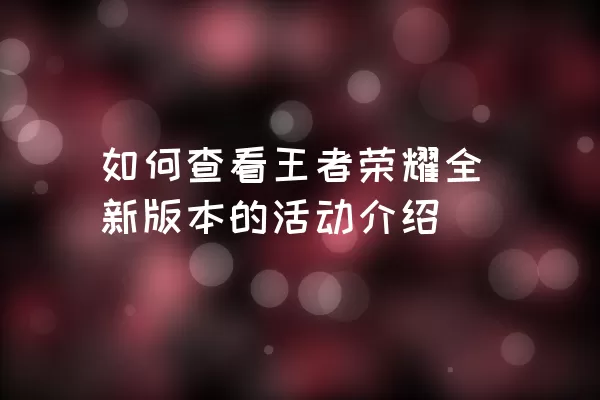 如何查看王者荣耀全新版本的活动介绍